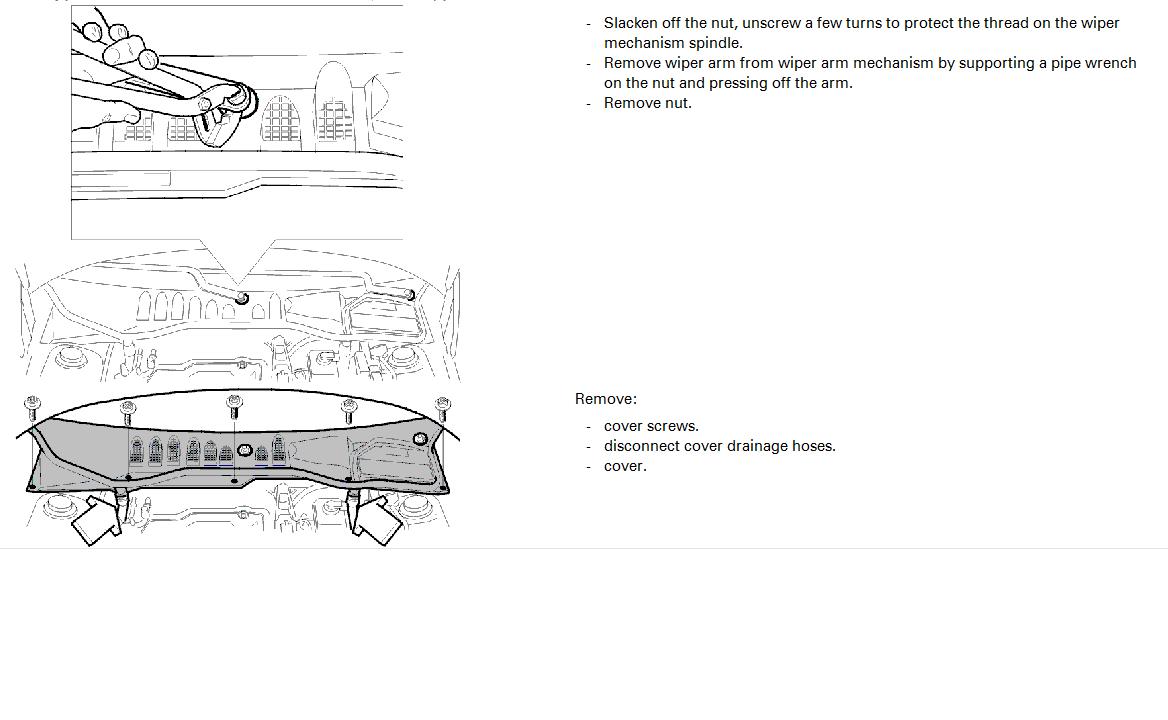 - Slacken off the nut, unscrew a few turns to protect the thread on the wiper mechanism spindle.
- Remove wiper arm from wiper arm mechanism by supporting a pipe wrench on the nut and pressing off the arm.
- Remove nut.

Remove:
- cover screws.
- disconnect cover drainage hoses.
- cover.